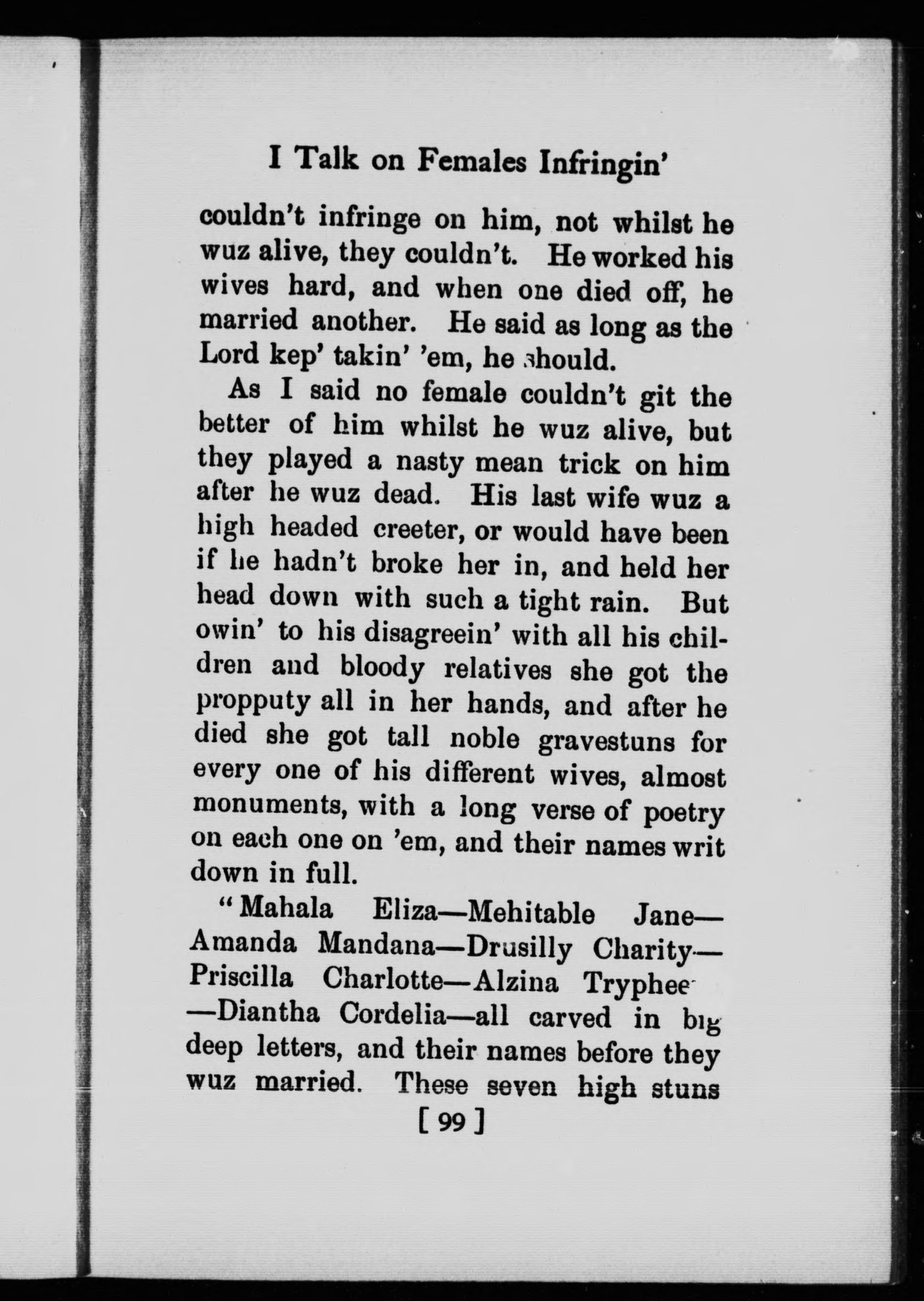 I Talk on Females Infringin'

couldn't infringe on him, not whilst he wuz alive, they couldn't. He worked his wives hard, and when one died off, he married another. He said as long as the Lord kep' takin' 'em, he should.

As I said no female couldn't git the better of him whilst he wuz alive, but they played a nasty mean trick on him after he wuz dead. His last wife wuz a high headed creeter, or would have been if he hadn't broke her in, and held her head down with such a tight rain. But owin' to his disagreein' with all his children and bloody relatives she got the propputy all in her hands, and after he died she got tall noble gravestuns for every one of his different wives, almost monuments, with a long verse of poetry on each one on 'em, and their names writ down in full.

"Mahala Eliza—Mehitable Jane—Amanda Mandana—Drusilly Charity—Priscilla Charlotte—Alzina Tryphee—Diantha Cordelia—all carved in big deep letters, and their names before they wuz married. These seven high stuns

[ 99 ]